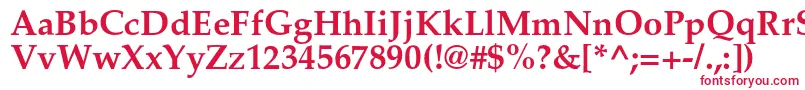 AaBbCcDdEeFfGgHhIiJjKkLlMmNnOoPpQqRrSs
VvWwXxYyZz1234567890(!@#$%?&[*^;=+-/.,:])
fontsforyou.com